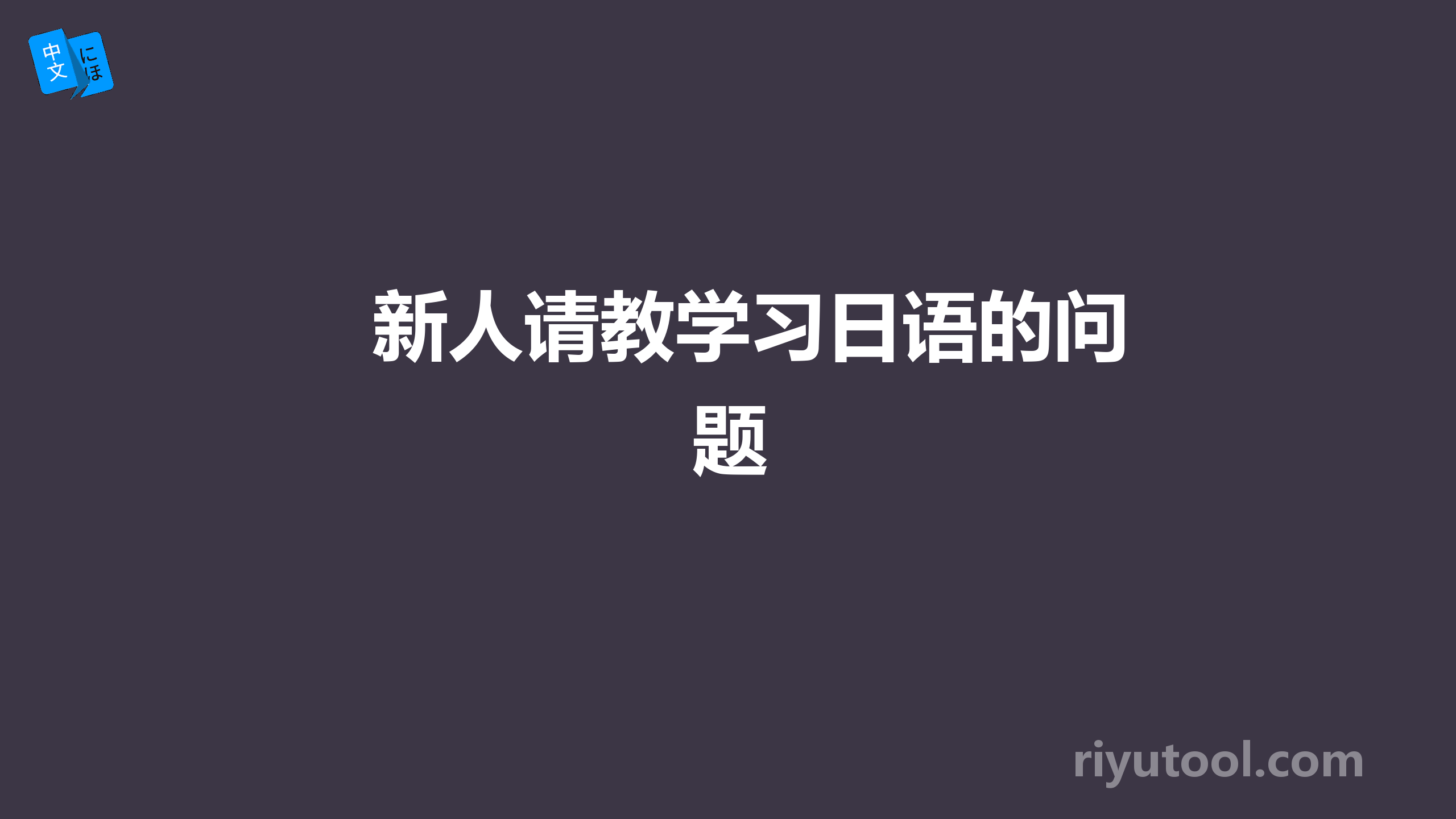 中文 にほ

新人请教学习日语的问题

riyutool.com